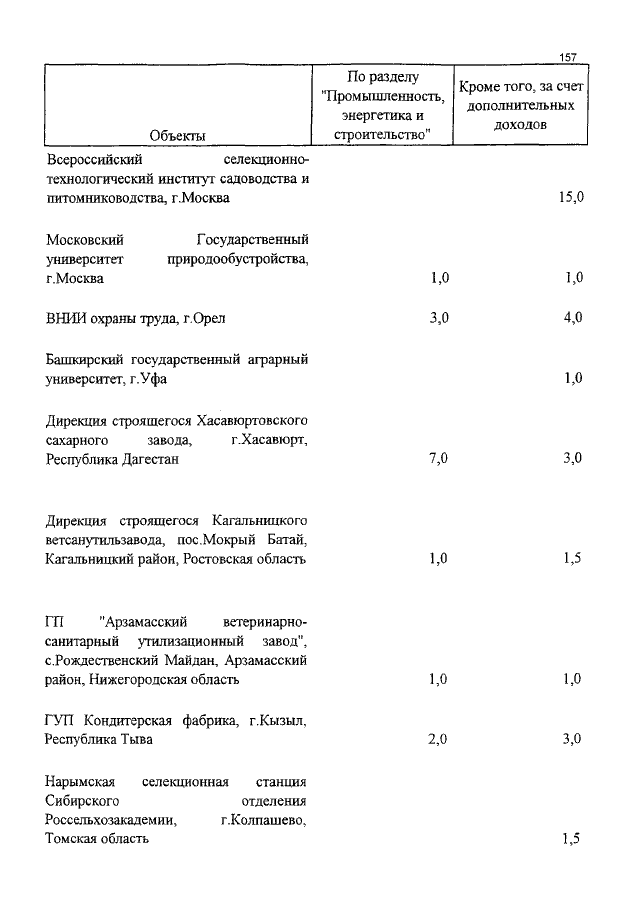 157

| Объекты | По разделу "Промышленность, энергетика и строительство" | Кроме того, за счет дополнительных доходов |
|---|---|---|
| Всероссийский селекционно-технологический институт садоводства и питомниководства, г.Москва | | 15,0 |
| Московский Государственный университет природообустройства, г.Москва | 1,0 | 1,0 |
| ВНИИ охраны труда, г.Орел | 3,0 | 4,0 |
| Башкирский государственный аграрный университет, г.Уфа | | 1,0 |
| Дирекция строящегося Хасавюртовского сахарного завода, г.Хасавюрт, Республика Дагестан | 7,0 | 3,0 |
| Дирекция строящегося Кагальницкого ветсанутильзавода, пос.Мокрый Батай, Кагальницкий район, Ростовская область | 1,0 | 1,5 |
| ГП "Арзамасский ветеринарно-санитарный утилизационный завод", с.Рождественский Майдан, Арзамасский район, Нижегородская область | 1,0 | 1,0 |
| ГУП Кондитерская фабрика, г.Кызыл, Республика Тыва | 2,0 | 3,0 |
| Нарымская селекционная станция Сибирского отделения Россельхозакадемии, г.Колпашево, Томская область | | 1,5 |